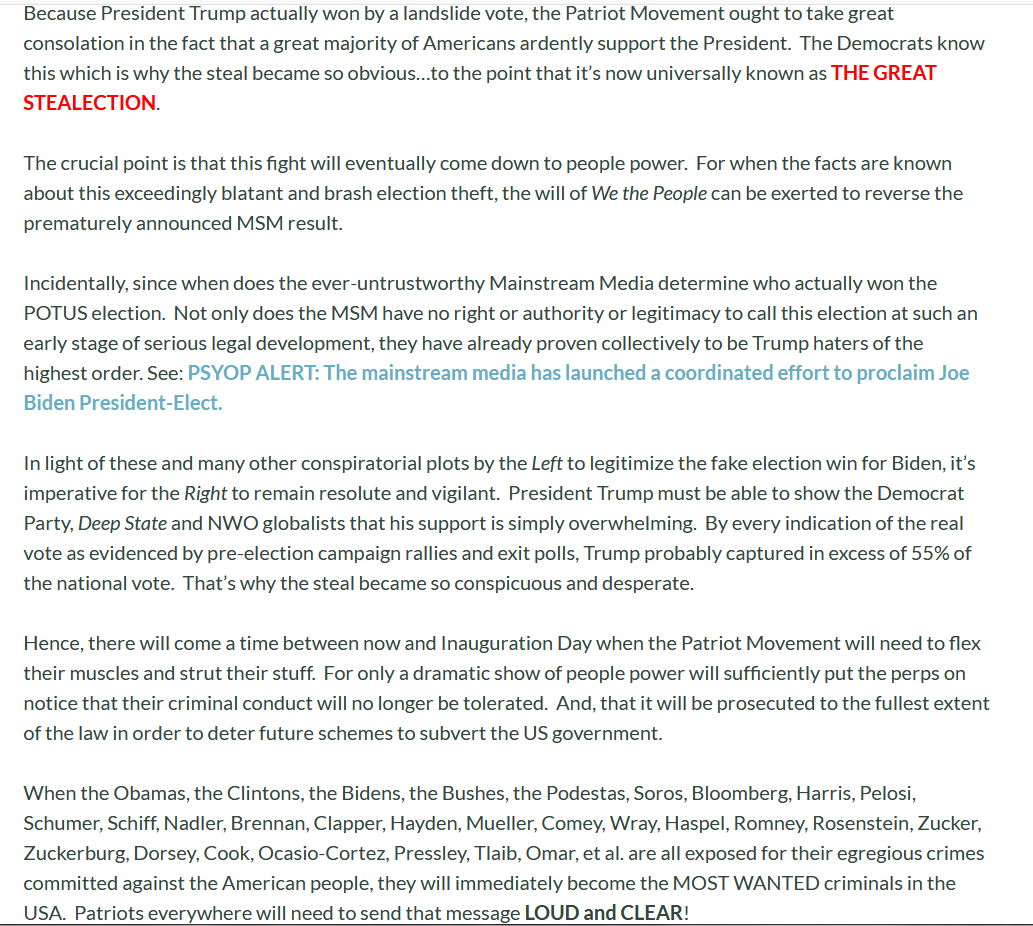 Because President Trump actually won by a landslide vote, the Patriot Movement ought to take great consolation in the fact that a great majority of Americans ardently support the President. The Democrats know this which is why the steal became so obvious…to the point that it's now universally known as THE GREAT STEALECTION.

The crucial point is that this fight will eventually come down to people power. For when the facts are known about this exceedingly blatant and brash election theft, the will of We the People can be exerted to reverse the prematurely announced MSM result.

Incidentally, since when does the ever-untrustworthy Mainstream Media determine who actually won the POTUS election. Not only does the MSM have no right or authority or legitimacy to call this election at such an early stage of serious legal development, they have already proven collectively to be Trump haters of the highest order. See: PSYOP ALERT: The mainstream media has launched a coordinated effort to proclaim Joe Biden President-Elect.

In light of these and many other conspiratorial plots by the Left to legitimize the fake election win for Biden, it's imperative for the Right to remain resolute and vigilant. President Trump must be able to show the Democrat Party, Deep State and NWO globalists that his support is simply overwhelming. By every indication of the real vote as evidenced by pre-election campaign rallies and exit polls, Trump probably captured in excess of 55% of the national vote. That's why the steal became so conspicuous and desperate.

Hence, there will come a time between now and Inauguration Day when the Patriot Movement will need to flex their muscles and strut their stuff. For only a dramatic show of people power will sufficiently put the perps on notice that their criminal conduct will no longer be tolerated. And, that it will be prosecuted to the fullest extent of the law in order to deter future schemes to subvert the US government.

When the Obamas, the Clintons, the Bidens, the Bushes, the Podestas, Soros, Bloomberg, Harris, Pelosi, Schumer, Schiff, Nadler, Brennan, Clapper, Hayden, Mueller, Comey, Wray, Haspel, Romney, Rosenstein, Zucker, Zuckerburg, Dorsey, Cook, Ocasio-Cortez, Pressley, Tlaib, Omar, et al. are all exposed for their egregious crimes committed against the American people, they will immediately become the MOST WANTED criminals in the USA. Patriots everywhere will need to send that message LOUD and CLEAR!